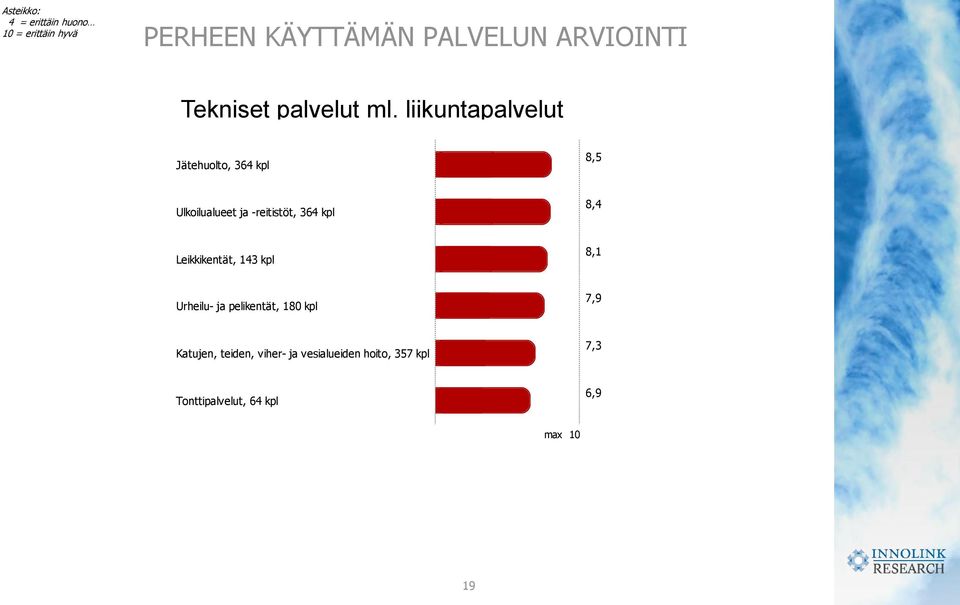 Asteikko:
4 = erittäin huono…
10 = erittäin hyvä

PERHEEN KÄYTTÄMÄN PALVELUN ARVIOINTI

Tekniset palvelut ml. liikuntapalvelut

Jätehuolto, 364 kpl 8,5

Ulkoilualueet ja -reitistöt, 364 kpl 8,4

Leikkikentät, 143 kpl 8,1

Urheilu- ja pelikentät, 180 kpl 7,9

Katujen, teiden, viher- ja vesialueiden hoito, 357 kpl 7,3

Tonttipalvelut, 64 kpl 6,9

max 10

INNOLINK RESEARCH

19